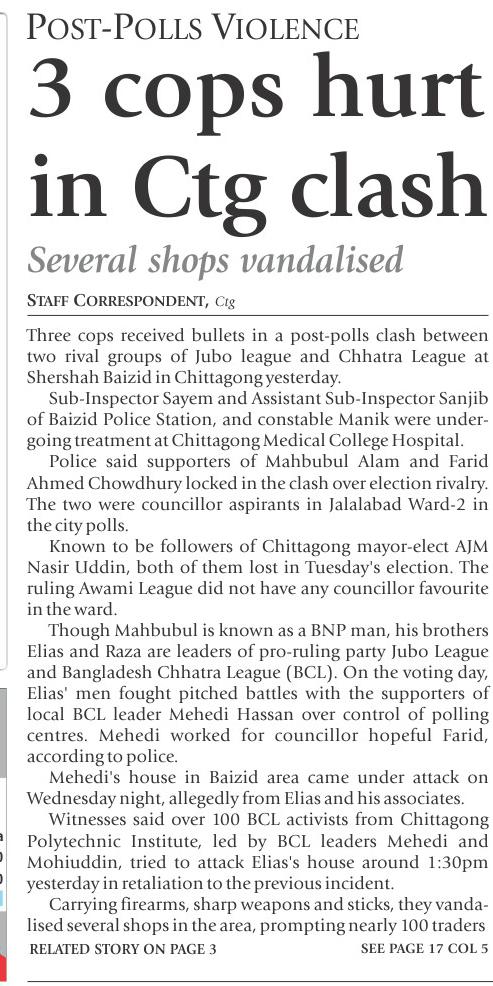 POST-POLLS VIOLENCE

3 cops hurt in Ctg clash

Several shops vandalised

STAFF CORRESPONDENT, Ctg

Three cops received bullets in a post-polls clash between two rival groups of Jubo league and Chhatra League at Shershah Baizid in Chittagong yesterday.

Sub-Inspector Sayem and Assistant Sub-Inspector Sanjib of Baizid Police Station, and constable Manik were undergoing treatment at Chittagong Medical College Hospital.

Police said supporters of Mahbubul Alam and Farid Ahmed Chowdhury locked in the clash over election rivalry. The two were councillor aspirants in Jalalabad Ward-2 in the city polls.

Known to be followers of Chittagong mayor-elect AJM Nasir Uddin, both of them lost in Tuesday's election. The ruling Awami League did not have any councillor favourite in the ward.

Though Mahbubul is known as a BNP man, his brothers Elias and Raza are leaders of pro-ruling party Jubo League and Bangladesh Chhatra League (BCL). On the voting day, Elias' men fought pitched battles with the supporters of local BCL leader Mehedi Hassan over control of polling centres. Mehedi worked for councillor hopeful Farid, according to police.

Mehedi's house in Baizid area came under attack on Wednesday night, allegedly from Elias and his associates.

Witnesses said over 100 BCL activists from Chittagong Polytechnic Institute, led by BCL leaders Mehedi and Mohiuddin, tried to attack Elias's house around 1:30pm yesterday in retaliation to the previous incident.

Carrying firearms, sharp weapons and sticks, they vandalised several shops in the area, prompting nearly 100 traders

RELATED STORY ON PAGE 3

SEE PAGE 17 COL 5